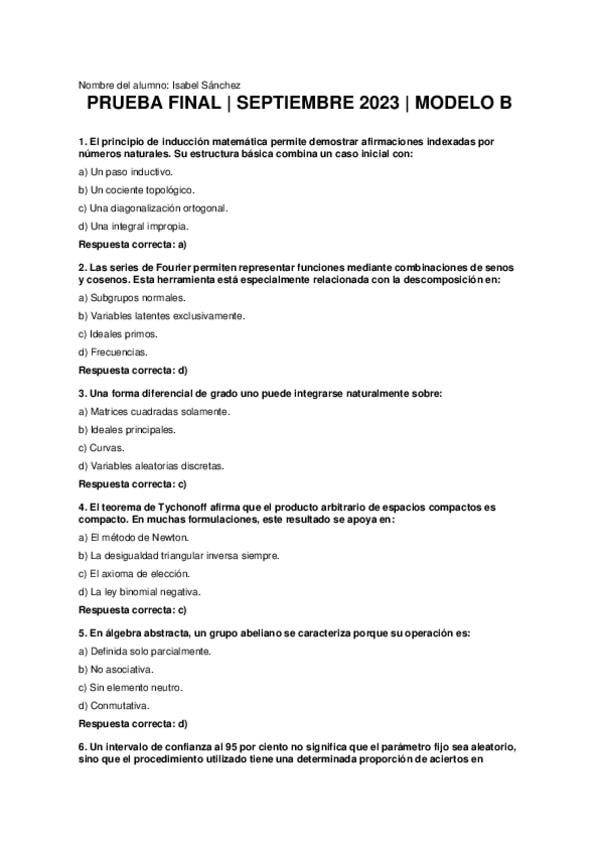 Nombre del alumno: Isabel Sánchez

PRUEBA FINAL | SEPTIEMBRE 2023 | MODELO B

1. El principio de inducción matemática permite demostrar afirmaciones indexadas por números naturales. Su estructura básica combina un caso inicial con:

a) Un paso inductivo.

b) Un cociente topológico.

c) Una diagonalización ortogonal.

d) Una integral impropia.

Respuesta correcta: a)

2. Las series de Fourier permiten representar funciones mediante combinaciones de senos y cosenos. Esta herramienta está especialmente relacionada con la descomposición en:

a) Subgrupos normales.

b) Variables latentes exclusivamente.

c) Ideales primos.

d) Frecuencias.

Respuesta correcta: d)

3. Una forma diferencial de grado uno puede integrarse naturalmente sobre:

a) Matrices cuadradas solamente.

b) Ideales principales.

c) Curvas.

d) Variables aleatorias discretas.

Respuesta correcta: c)

4. El teorema de Tychonoff afirma que el producto arbitrario de espacios compactos es compacto. En muchas formulaciones, este resultado se apoya en:

a) El método de Newton.

b) La desigualdad triangular inversa siempre.

c) El axioma de elección.

d) La ley binomial negativa.

Respuesta correcta: c)

5. En álgebra abstracta, un grupo abeliano se caracteriza porque su operación es:

a) Definida solo parcialmente.

b) No asociativa.

c) Sin elemento neutro.

d) Conmutativa.

Respuesta correcta: d)

6. Un intervalo de confianza al 95 por ciento no significa que el parámetro fijo sea aleatorio, sino que el procedimiento utilizado tiene una determinada proporción de aciertos en